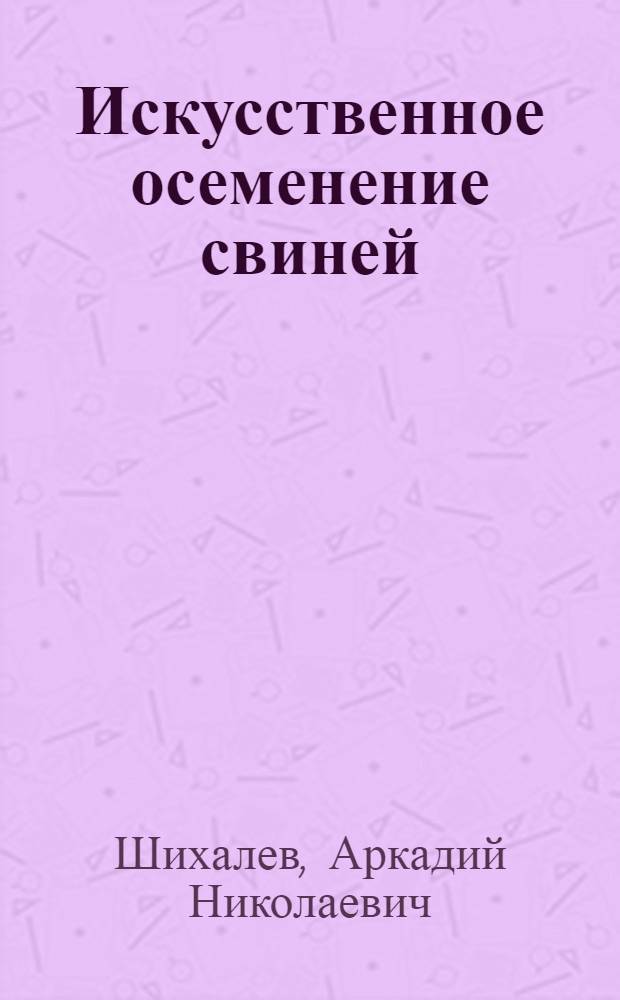 Искусственное осеменение свиней

Шихалев, Аркадий Николаевич